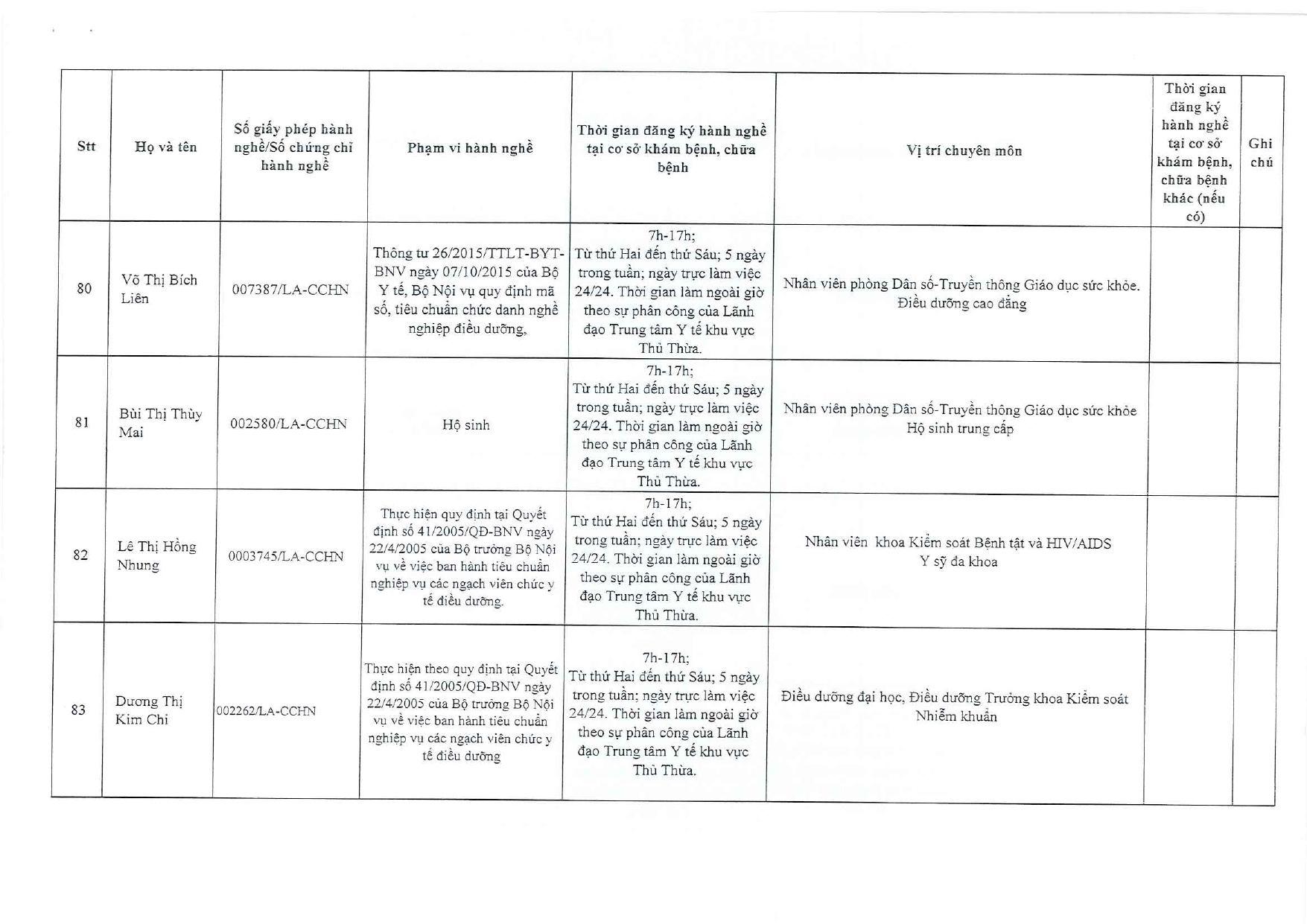 | Stt | Họ và tên | Số giấy phép hành nghề/Số chứng chỉ hành nghề | Phạm vi hành nghề | Thời gian đăng ký hành nghề tại cơ sở khám bệnh, chữa bệnh | Vị trí chuyên môn | Thời gian đăng ký hành nghề tại cơ sở khám bệnh, chữa bệnh khác (nếu có) | Ghi chú |
|---|---|---|---|---|---|---|---|
| 80 | Võ Thị Bích Liên | 007387/LA-CCHN | Thông tư 26/2015/TTLT-BYT-BNV ngày 07/10/2015 của Bộ Y tế, Bộ Nội vụ quy định mã số, tiêu chuẩn chức danh nghề nghiệp điều dưỡng, | 7h-17h; Từ thứ Hai đến thứ Sáu; 5 ngày trong tuần; ngày trực làm việc 24/24. Thời gian làm ngoài giờ theo sự phân công của Lãnh đạo Trung tâm Y tế khu vực Thủ Thừa. | Nhân viên phòng Dân số-Truyền thông Giáo dục sức khỏe. Điều dưỡng cao đẳng | | |
| 81 | Bùi Thị Thùy Mai | 002580/LA-CCHN | Hộ sinh | 7h-17h; Từ thứ Hai đến thứ Sáu; 5 ngày trong tuần; ngày trực làm việc 24/24. Thời gian làm ngoài giờ theo sự phân công của Lãnh đạo Trung tâm Y tế khu vực Thủ Thừa. | Nhân viên phòng Dân số-Truyền thông Giáo dục sức khỏe Hộ sinh trung cấp | | |
| 82 | Lê Thị Hồng Nhung | 0003745/LA-CCHN | Thực hiện quy định tại Quyết định số 41/2005/QĐ-BNV ngày 22/4/2005 của Bộ trưởng Bộ Nội vụ về việc ban hành tiêu chuẩn nghiệp vụ các ngạch viên chức y tế điều dưỡng. | 7h-17h; Từ thứ Hai đến thứ Sáu; 5 ngày trong tuần; ngày trực làm việc 24/24. Thời gian làm ngoài giờ theo sự phân công của Lãnh đạo Trung tâm Y tế khu vực Thủ Thừa. | Nhân viên khoa Kiểm soát Bệnh tật và HIV/AIDS Y sỹ đa khoa | | |
| 83 | Dương Thị Kim Chi | 002262/LA-CCHN | Thực hiện theo quy định tại Quyết định số 41/2005/QĐ-BNV ngày 22/4/2005 của Bộ trưởng Bộ Nội vụ về việc ban hành tiêu chuẩn nghiệp vụ các ngạch viên chức y tế điều dưỡng | 7h-17h; Từ thứ Hai đến thứ Sáu; 5 ngày trong tuần; ngày trực làm việc 24/24. Thời gian làm ngoài giờ theo sự phân công của Lãnh đạo Trung tâm Y tế khu vực Thủ Thừa. | Điều dưỡng đại học, Điều dưỡng Trưởng khoa Kiểm soát Nhiễm khuẩn | | |